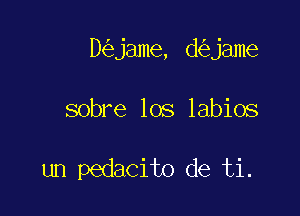 Déjame, déjame
sobre los labios
un pedacito de ti.